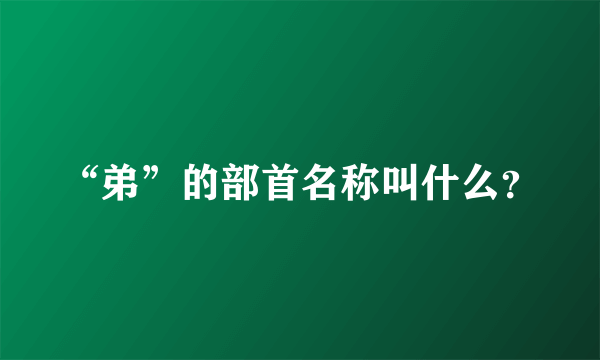 “弟”的部首名称叫什么?